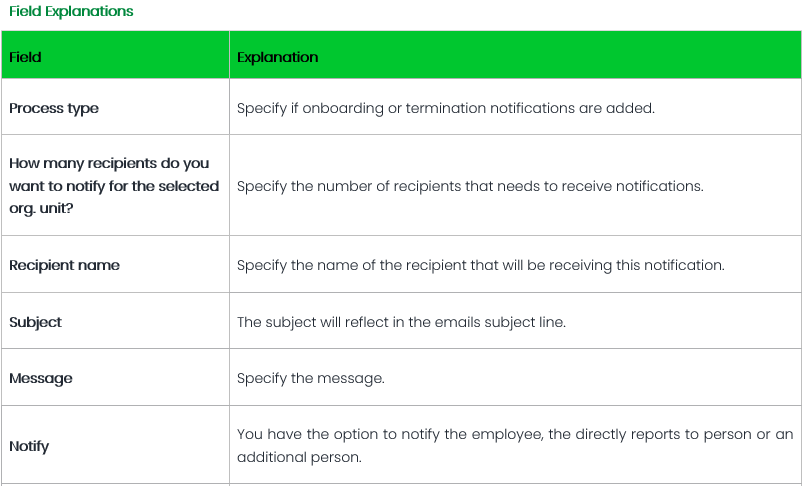 Field Explanations

| Field | Explanation |
|---|---|
| Process type | Specify if onboarding or termination notifications are added. |
| How many recipients do you want to notify for the selected org. unit? | Specify the number of recipients that needs to receive notifications. |
| Recipient name | Specify the name of the recipient that will be receiving this notification. |
| Subject | The subject will reflect in the emails subject line. |
| Message | Specify the message. |
| Notify | You have the option to notify the employee, the directly reports to person or an additional person. |